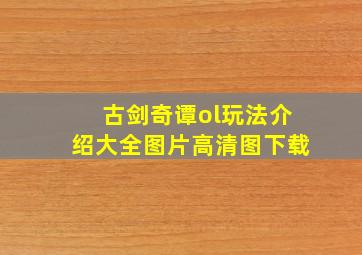 古剑奇谭ol玩法介绍大全图片高清图下载